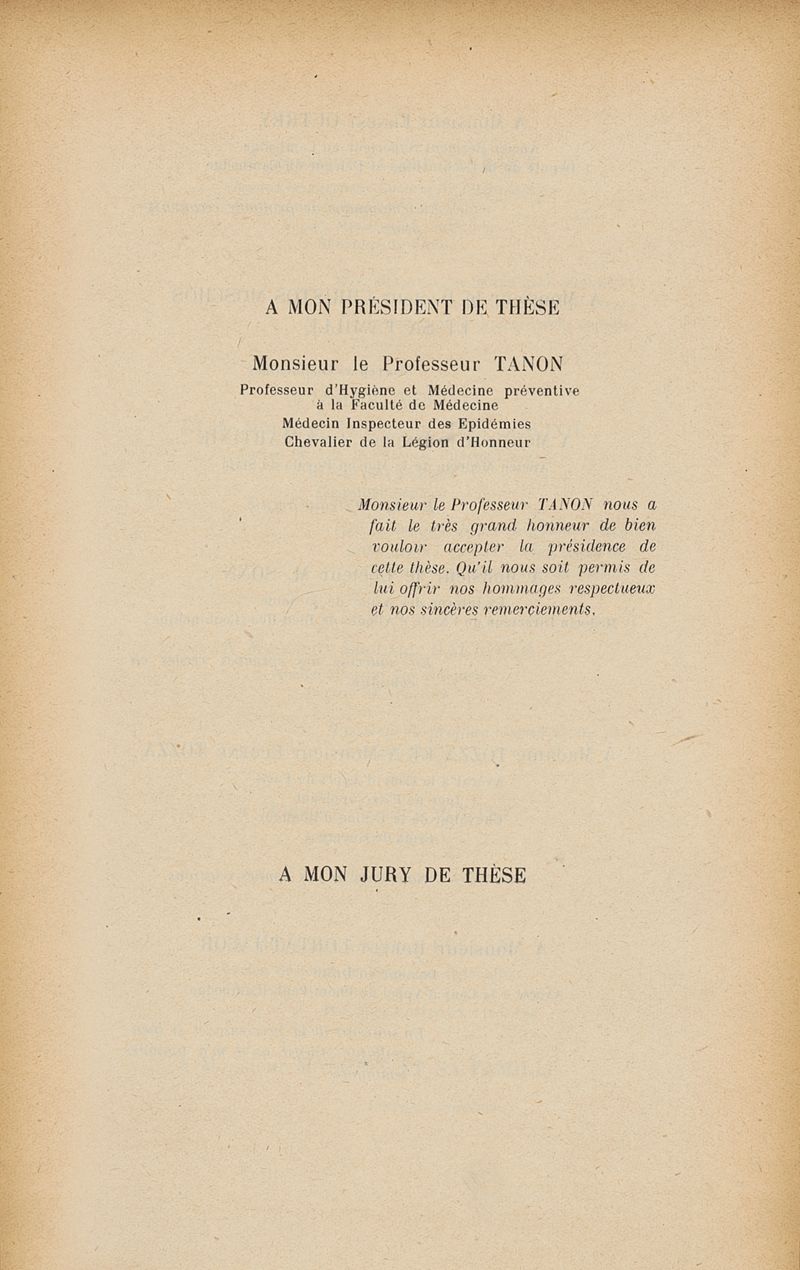 A MON PRÉSIDENT DE THÈSE

Monsieur le Professeur TANON

Professeur d'Hygiène et Médecine préventive
à la Faculté de Médecine
Médecin Inspecteur des Epidémies
Chevalier de la Légion d'Honneur

Monsieur le Professeur TANON nous a fait le très grand honneur de bien vouloir accepter la présidence de cette thèse. Qu'il nous soit permis de lui offrir nos hommages respectueux et nos sincères remerciements.

A MON JURY DE THÈSE